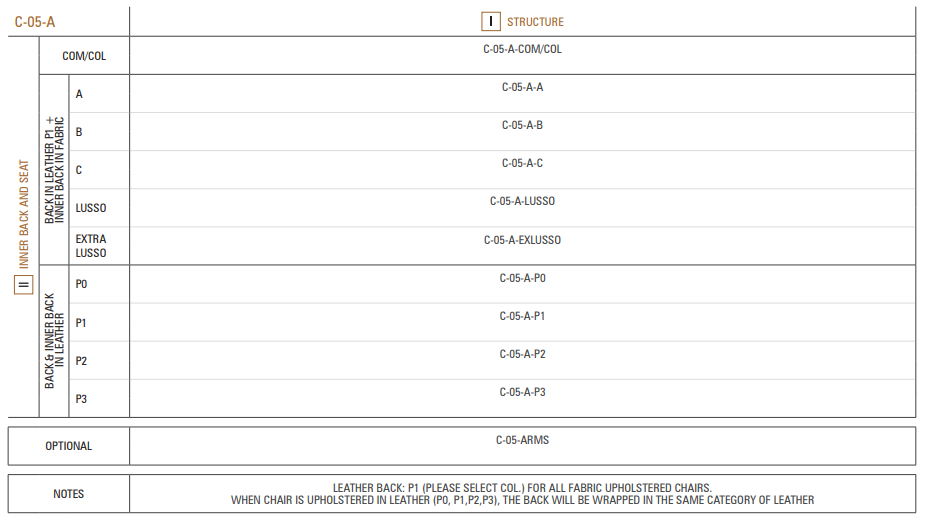 | C-05-A | | | I STRUCTURE |
|---|---|---|---|
| II INNER BACK AND SEAT | COM/COL | | C-05-A-COM/COL |
| | BACK IN LEATHER P1 + INNER BACK IN FABRIC | A | C-05-A-A |
| | | B | C-05-A-B |
| | | C | C-05-A-C |
| | | LUSSO | C-05-A-LUSSO |
| | | EXTRA LUSSO | C-05-A-EXLUSSO |
| | BACK & INNER BACK IN LEATHER | P0 | C-05-A-P0 |
| | | P1 | C-05-A-P1 |
| | | P2 | C-05-A-P2 |
| | | P3 | C-05-A-P3 |

| OPTIONAL | C-05-ARMS |
|---|---|

| NOTES | LEATHER BACK: P1 (PLEASE SELECT COL.) FOR ALL FABRIC UPHOLSTERED CHAIRS. WHEN CHAIR IS UPHOLSTERED IN LEATHER (P0, P1,P2,P3), THE BACK WILL BE WRAPPED IN THE SAME CATEGORY OF LEATHER |
|---|---|